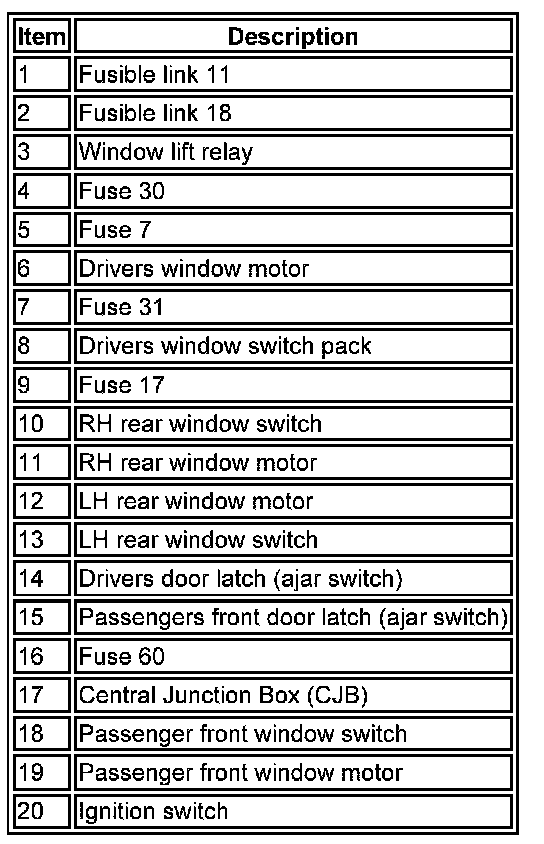 | Item | Description |
|---|---|
| 1 | Fusible link 11 |
| 2 | Fusible link 18 |
| 3 | Window lift relay |
| 4 | Fuse 30 |
| 5 | Fuse 7 |
| 6 | Drivers window motor |
| 7 | Fuse 31 |
| 8 | Drivers window switch pack |
| 9 | Fuse 17 |
| 10 | RH rear window switch |
| 11 | RH rear window motor |
| 12 | LH rear window motor |
| 13 | LH rear window switch |
| 14 | Drivers door latch (ajar switch) |
| 15 | Passengers front door latch (ajar switch) |
| 16 | Fuse 60 |
| 17 | Central Junction Box (CJB) |
| 18 | Passenger front window switch |
| 19 | Passenger front window motor |
| 20 | Ignition switch |